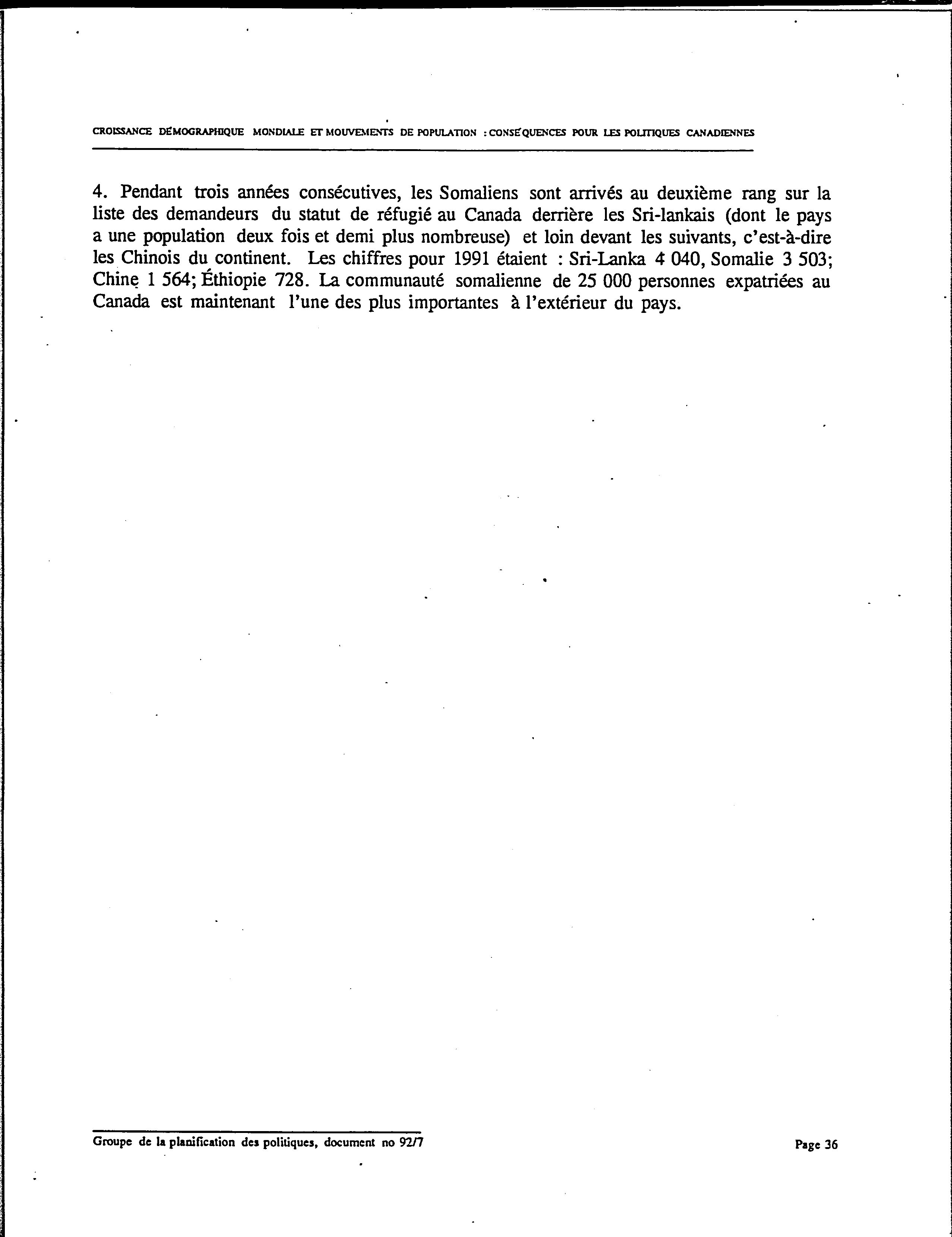 CROISSANCE DÉMOGRAPHIQUE MONDIALE ET MOUVEMENTS DE POPULATION : CONSÉQUENCES POUR LES POLITIQUES CANADIENNES

4. Pendant trois années consécutives, les Somaliens sont arrivés au deuxième rang sur la liste des demandeurs du statut de réfugié au Canada derrière les Sri-lankais (dont le pays a une population deux fois et demi plus nombreuse) et loin devant les suivants, c'est-à-dire les Chinois du continent. Les chiffres pour 1991 étaient : Sri-Lanka 4 040, Somalie 3 503; Chine 1 564; Éthiopie 728. La communauté somalienne de 25 000 personnes expatriées au Canada est maintenant l'une des plus importantes à l'extérieur du pays.

Groupe de la planification des politiques, document no 92/7

Page 36